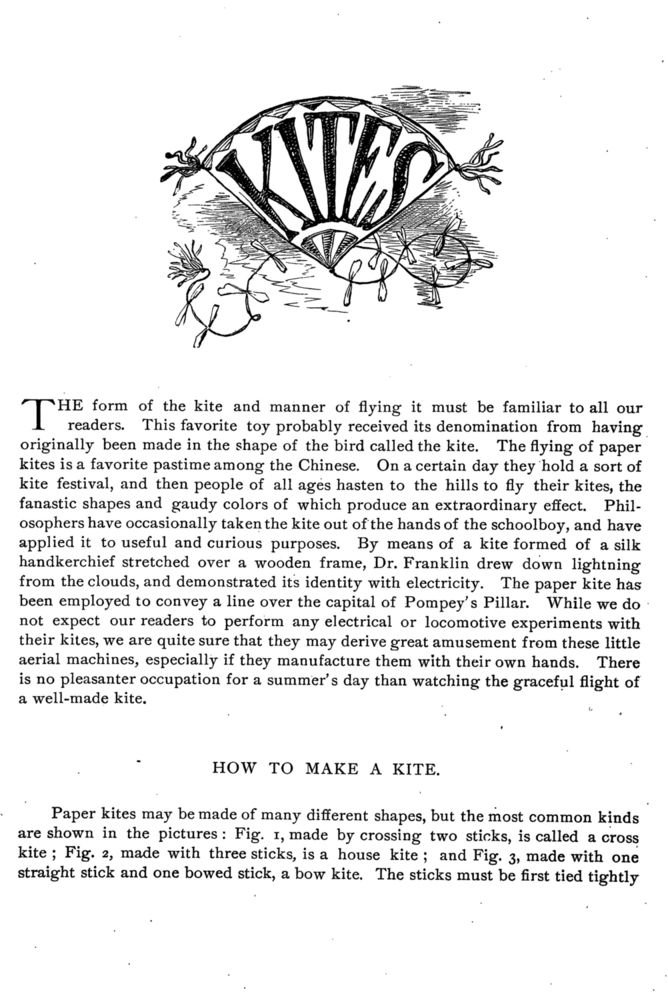 KITES

THE form of the kite and manner of flying it must be familiar to all our readers. This favorite toy probably received its denomination from having originally been made in the shape of the bird called the kite. The flying of paper kites is a favorite pastime among the Chinese. On a certain day they hold a sort of kite festival, and then people of all ages hasten to the hills to fly their kites, the fanastic shapes and gaudy colors of which produce an extraordinary effect. Philosophers have occasionally taken the kite out of the hands of the schoolboy, and have applied it to useful and curious purposes. By means of a kite formed of a silk handkerchief stretched over a wooden frame, Dr. Franklin drew down lightning from the clouds, and demonstrated its identity with electricity. The paper kite has been employed to convey a line over the capital of Pompey's Pillar. While we do not expect our readers to perform any electrical or locomotive experiments with their kites, we are quite sure that they may derive great amusement from these little aerial machines, especially if they manufacture them with their own hands. There is no pleasanter occupation for a summer's day than watching the graceful flight of a well-made kite.

HOW TO MAKE A KITE.

Paper kites may be made of many different shapes, but the most common kinds are shown in the pictures: Fig. 1, made by crossing two sticks, is called a cross kite; Fig. 2, made with three sticks, is a house kite; and Fig. 3, made with one straight stick and one bowed stick, a bow kite. The sticks must be first tied tightly